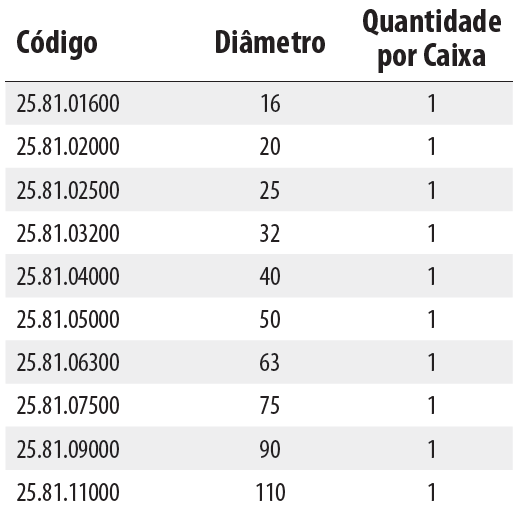 | Código | Diâmetro | Quantidade por Caixa |
|---|---|---|
| 25.81.01600 | 16 | 1 |
| 25.81.02000 | 20 | 1 |
| 25.81.02500 | 25 | 1 |
| 25.81.03200 | 32 | 1 |
| 25.81.04000 | 40 | 1 |
| 25.81.05000 | 50 | 1 |
| 25.81.06300 | 63 | 1 |
| 25.81.07500 | 75 | 1 |
| 25.81.09000 | 90 | 1 |
| 25.81.11000 | 110 | 1 |